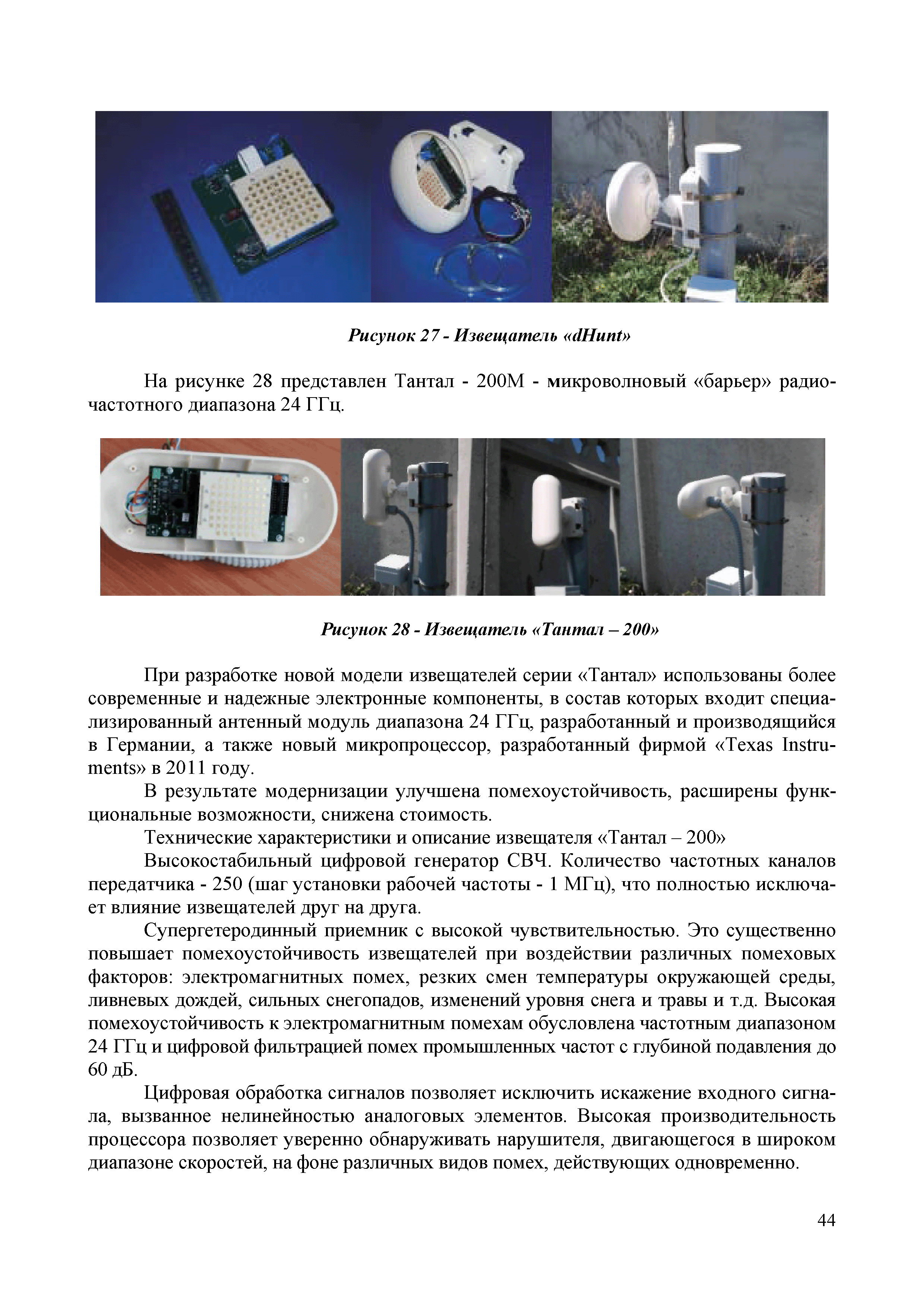 Рисунок 27 - Извещатель «dHunt»

На рисунке 28 представлен Тантал - 200М - микроволновый «барьер» радиочастотного диапазона 24 ГГц.

Рисунок 28 - Извещатель «Тантал – 200»

При разработке новой модели извещателей серии «Тантал» использованы более современные и надежные электронные компоненты, в состав которых входит специализированный антенный модуль диапазона 24 ГГц, разработанный и производящийся в Германии, а также новый микропроцессор, разработанный фирмой «Texas Instruments» в 2011 году.

В результате модернизации улучшена помехоустойчивость, расширены функциональные возможности, снижена стоимость.

Технические характеристики и описание извещателя «Тантал – 200»

Высокостабильный цифровой генератор СВЧ. Количество частотных каналов передатчика - 250 (шаг установки рабочей частоты - 1 МГц), что полностью исключает влияние извещателей друг на друга.

Супергетеродинный приемник с высокой чувствительностью. Это существенно повышает помехоустойчивость извещателей при воздействии различных помеховых факторов: электромагнитных помех, резких смен температуры окружающей среды, ливневых дождей, сильных снегопадов, изменений уровня снега и травы и т.д. Высокая помехоустойчивость к электромагнитным помехам обусловлена частотным диапазоном 24 ГГц и цифровой фильтрацией помех промышленных частот с глубиной подавления до 60 дБ.

Цифровая обработка сигналов позволяет исключить искажение входного сигнала, вызванное нелинейностью аналоговых элементов. Высокая производительность процессора позволяет уверенно обнаруживать нарушителя, двигающегося в широком диапазоне скоростей, на фоне различных видов помех, действующих одновременно.

44